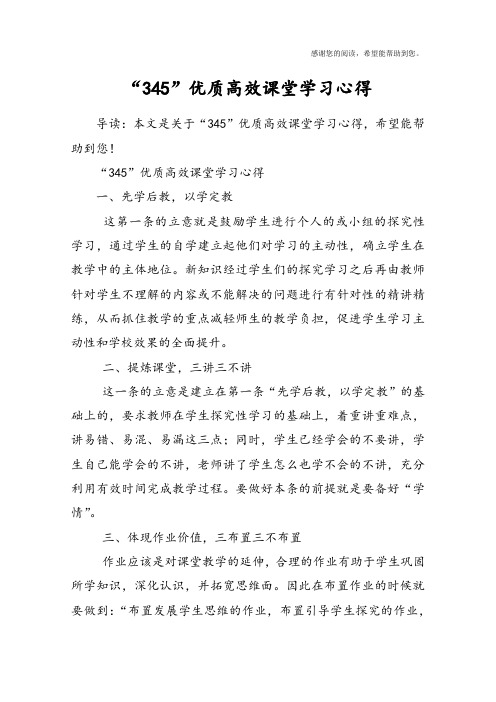 感谢您的阅读，希望能帮助到您。

“345”优质高效课堂学习心得

导读：本文是关于“345”优质高效课堂学习心得，希望能帮助到您！

“345”优质高效课堂学习心得

一、先学后教，以学定教

这第一条的立意就是鼓励学生进行个人的或小组的探究性学习，通过学生的自学建立起他们对学习的主动性，确立学生在教学中的主体地位。新知识经过学生们的探究学习之后再由教师针对学生不理解的内容或不能解决的问题进行有针对性的精讲精练，从而抓住教学的重点减轻师生的教学负担，促进学生学习主动性和学校效果的全面提升。

二、提炼课堂，三讲三不讲

这一条的立意是建立在第一条“先学后教，以学定教”的基础上的，要求教师在学生探究性学习的基础上，着重讲重难点，讲易错、易混、易漏这三点；同时，学生已经学会的不要讲，学生自己能学会的不讲，老师讲了学生怎么也学不会的不讲，充分利用有效时间完成教学过程。要做好本条的前提就是要备好“学情”。

三、体现作业价值，三布置三不布置

作业应该是对课堂教学的延伸，合理的作业有助于学生巩固所学知识，深化认识，并拓宽思维面。因此在布置作业的时候就要做到：“布置发展学生思维的作业，布置引导学生探究的作业，